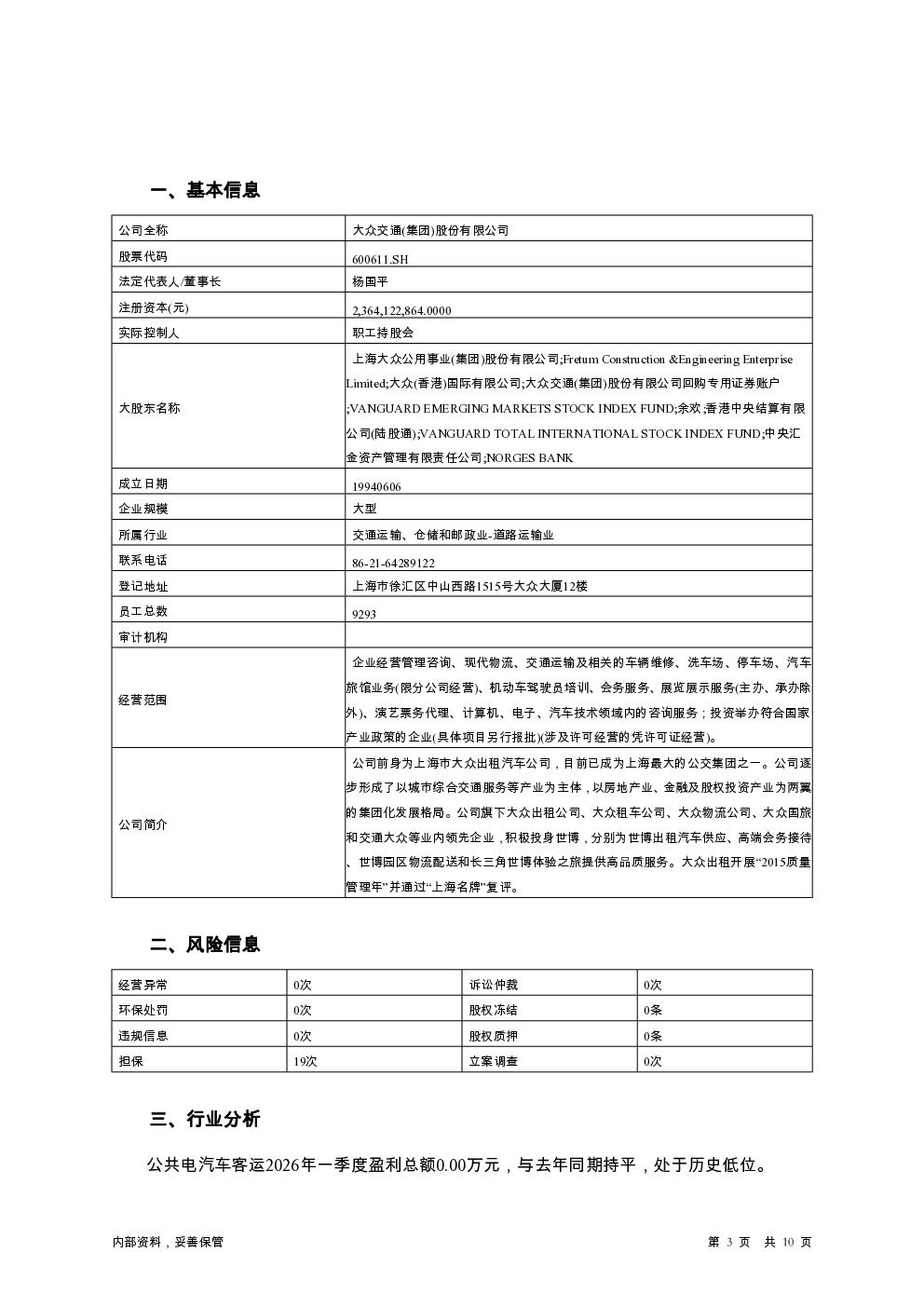 一、基本信息

| 公司全称 | 大众交通(集团)股份有限公司 |
|---|---|
| 股票代码 | 600611.SH |
| 法定代表人/董事长 | 杨国平 |
| 注册资本(元) | 2,364,122,864.0000 |
| 实际控制人 | 职工持股会 |
| 大股东名称 | 上海大众公用事业(集团)股份有限公司;Fretum Construction &Engineering Enterprise Limited;大众(香港)国际有限公司;大众交通(集团)股份有限公司回购专用证券账户;VANGUARD EMERGING MARKETS STOCK INDEX FUND;余欢;香港中央结算有限公司(陆股通);VANGUARD TOTAL INTERNATIONAL STOCK INDEX FUND;中央汇金资产管理有限责任公司;NORGES BANK |
| 成立日期 | 19940606 |
| 企业规模 | 大型 |
| 所属行业 | 交通运输、仓储和邮政业-道路运输业 |
| 联系电话 | 86-21-64289122 |
| 登记地址 | 上海市徐汇区中山西路1515号大众大厦12楼 |
| 员工总数 | 9293 |
| 审计机构 | |
| 经营范围 | 企业经营管理咨询、现代物流、交通运输及相关的车辆维修、洗车场、停车场、汽车旅馆业务(限分公司经营)、机动车驾驶员培训、会务服务、展览展示服务(主办、承办除外)、演艺票务代理、计算机、电子、汽车技术领域内的咨询服务;投资举办符合国家产业政策的企业(具体项目另行报批)(涉及许可经营的凭许可证经营)。 |
| 公司简介 | 公司前身为上海市大众出租汽车公司,目前已成为上海最大的公交集团之一。公司逐步形成了以城市综合交通服务等产业为主体,以房地产业、金融及股权投资产业为两翼的集团化发展格局。公司旗下大众出租公司、大众租车公司、大众物流公司、大众国旅和交通大众等业内领先企业,积极投身世博,分别为世博出租汽车供应、高端会务接待、世博园区物流配送和长三角世博体验之旅提供高品质服务。大众出租开展“2015质量管理年”并通过“上海名牌”复评。 |

二、风险信息

| 经营异常 | 0次 | 诉讼仲裁 | 0次 |
|---|---|---|---|
| 环保处罚 | 0次 | 股权冻结 | 0条 |
| 违规信息 | 0次 | 股权质押 | 0条 |
| 担保 | 19次 | 立案调查 | 0次 |

三、行业分析

公共电汽车客运2026年一季度盈利总额0.00万元,与去年同期持平,处于历史低位。

内部资料,妥善保管

第 3 页 共 10 页